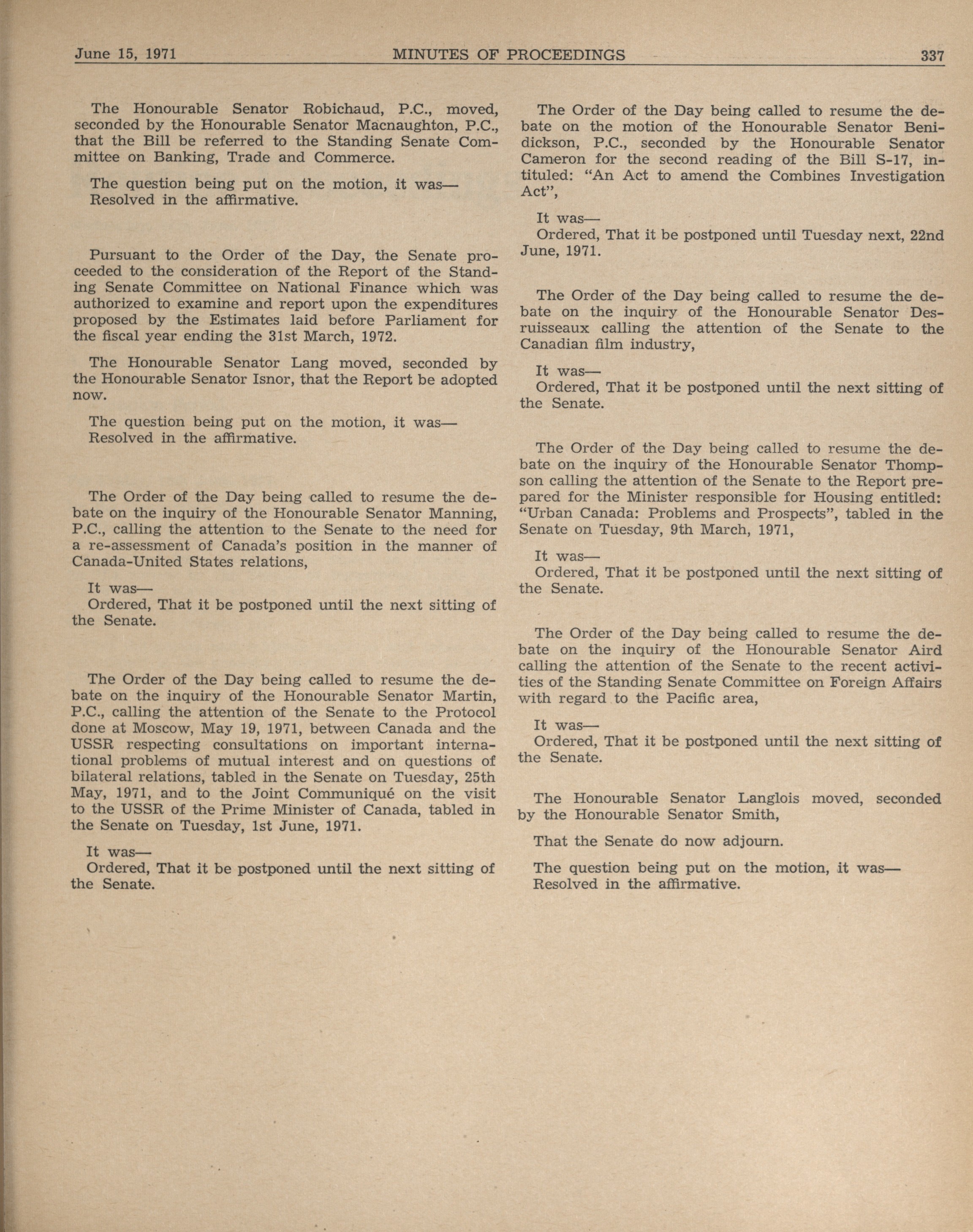 June 15, 1971 MINUTES OF PROCEEDINGS 337

The Honourable Senator Robichaud, P.C., moved, seconded by the Honourable Senator Macnaughton, P.C., that the Bill be referred to the Standing Senate Committee on Banking, Trade and Commerce.

The question being put on the motion, it was—
Resolved in the affirmative.

Pursuant to the Order of the Day, the Senate proceeded to the consideration of the Report of the Standing Senate Committee on National Finance which was authorized to examine and report upon the expenditures proposed by the Estimates laid before Parliament for the fiscal year ending the 31st March, 1972.

The Honourable Senator Lang moved, seconded by the Honourable Senator Isnor, that the Report be adopted now.

The question being put on the motion, it was—
Resolved in the affirmative.

The Order of the Day being called to resume the debate on the inquiry of the Honourable Senator Manning, P.C., calling the attention to the Senate to the need for a re-assessment of Canada's position in the manner of Canada-United States relations,

It was—
Ordered, That it be postponed until the next sitting of the Senate.

The Order of the Day being called to resume the debate on the inquiry of the Honourable Senator Martin, P.C., calling the attention of the Senate to the Protocol done at Moscow, May 19, 1971, between Canada and the USSR respecting consultations on important international problems of mutual interest and on questions of bilateral relations, tabled in the Senate on Tuesday, 25th May, 1971, and to the Joint Communiqué on the visit to the USSR of the Prime Minister of Canada, tabled in the Senate on Tuesday, 1st June, 1971.

It was—
Ordered, That it be postponed until the next sitting of the Senate.

The Order of the Day being called to resume the debate on the motion of the Honourable Senator Benidickson, P.C., seconded by the Honourable Senator Cameron for the second reading of the Bill S-17, intituled: "An Act to amend the Combines Investigation Act",

It was—
Ordered, That it be postponed until Tuesday next, 22nd June, 1971.

The Order of the Day being called to resume the debate on the inquiry of the Honourable Senator Desruisseaux calling the attention of the Senate to the Canadian film industry,

It was—
Ordered, That it be postponed until the next sitting of the Senate.

The Order of the Day being called to resume the debate on the inquiry of the Honourable Senator Thompson calling the attention of the Senate to the Report prepared for the Minister responsible for Housing entitled: "Urban Canada: Problems and Prospects", tabled in the Senate on Tuesday, 9th March, 1971,

It was—
Ordered, That it be postponed until the next sitting of the Senate.

The Order of the Day being called to resume the debate on the inquiry of the Honourable Senator Aird calling the attention of the Senate to the recent activities of the Standing Senate Committee on Foreign Affairs with regard to the Pacific area,

It was—
Ordered, That it be postponed until the next sitting of the Senate.

The Honourable Senator Langlois moved, seconded by the Honourable Senator Smith,

That the Senate do now adjourn.

The question being put on the motion, it was—
Resolved in the affirmative.